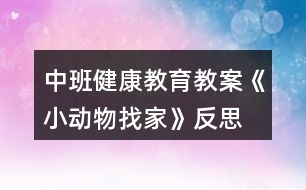 中班健康教育教案《小动物找家》反思